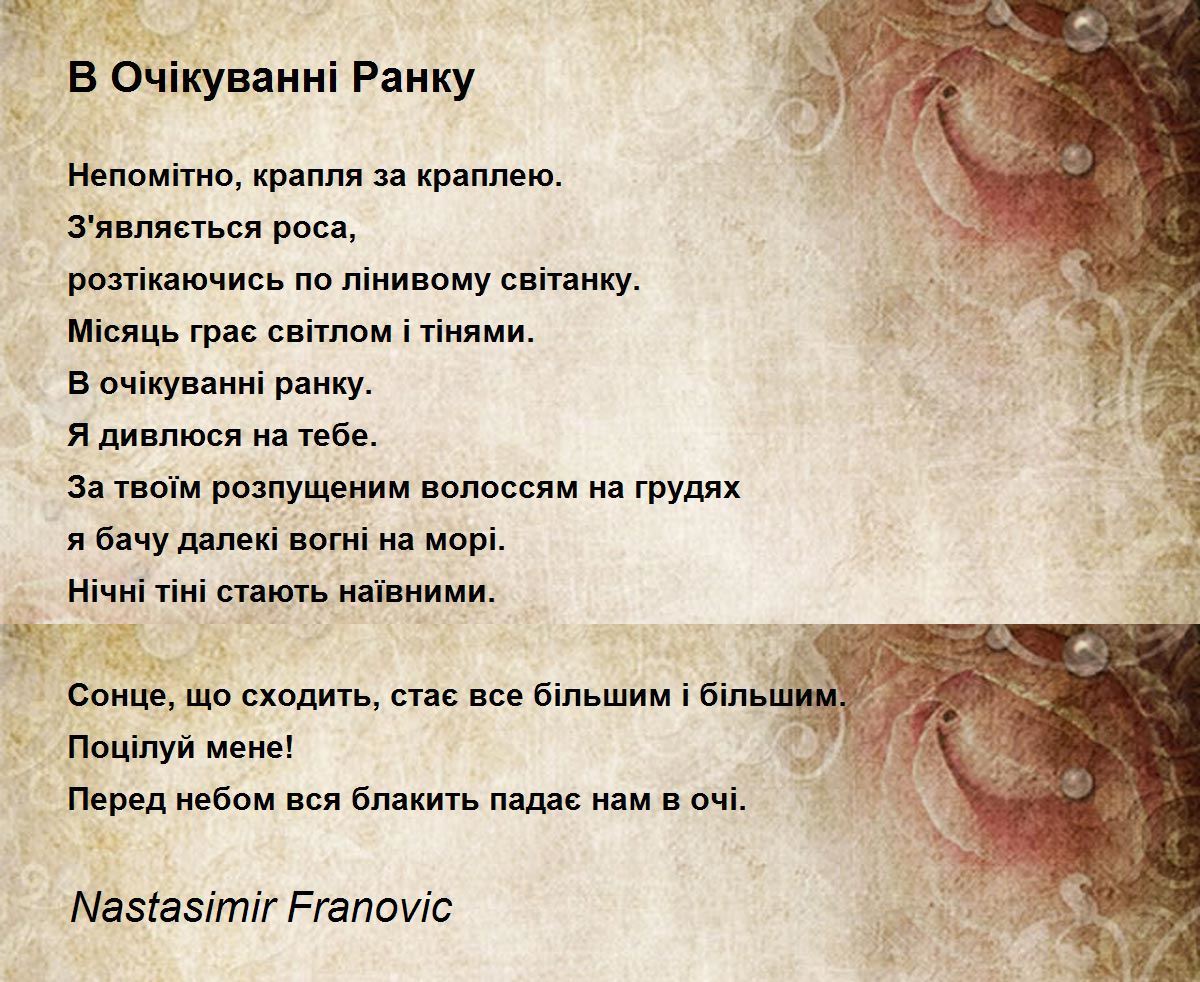 В Очікуванні Ранку

Непомітно, крапля за краплею.
З'являється роса,
розтікаючись по лінивому світанку.
Місяць грає світлом і тінями.
В очікуванні ранку.
Я дивлюся на тебе.
За твоїм розпущеним волоссям на грудях
я бачу далекі вогні на морі.
Нічні тіні стають наївними.

Сонце, що сходить, стає все більшим і більшим.
Поцілуй мене!
Перед небом вся блакить падає нам в очі.

Nastasimir Franovic